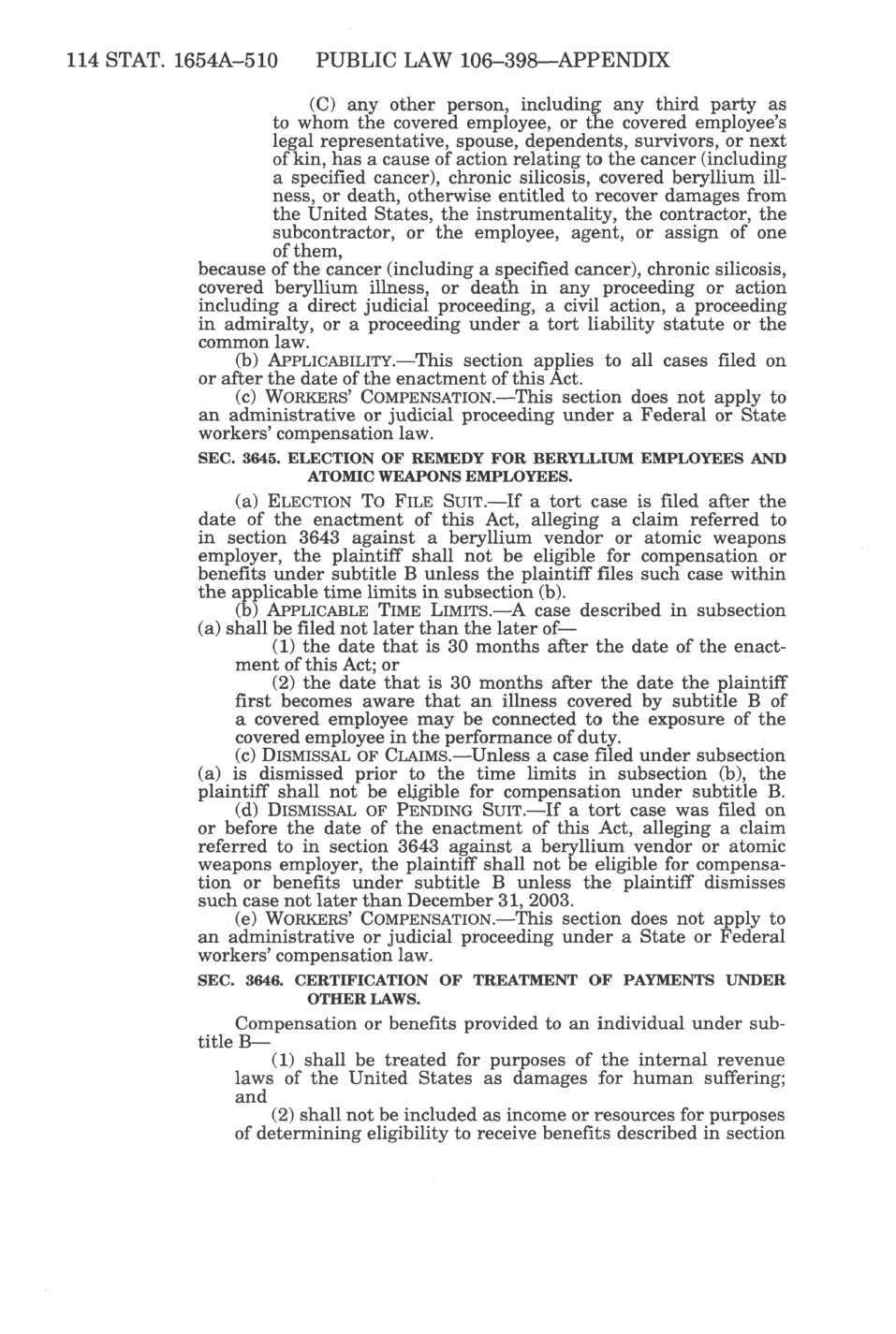 114 STAT. 1654A–510 PUBLIC LAW 106–398—APPENDIX

(C) any other person, including any third party as to whom the covered employee, or the covered employee's legal representative, spouse, dependents, survivors, or next of kin, has a cause of action relating to the cancer (including a specified cancer), chronic silicosis, covered beryllium illness, or death, otherwise entitled to recover damages from the United States, the instrumentality, the contractor, the subcontractor, or the employee, agent, or assign of one of them,

because of the cancer (including a specified cancer), chronic silicosis, covered beryllium illness, or death in any proceeding or action including a direct judicial proceeding, a civil action, a proceeding in admiralty, or a proceeding under a tort liability statute or the common law.

(b) APPLICABILITY.—This section applies to all cases filed on or after the date of the enactment of this Act.

(c) WORKERS' COMPENSATION.—This section does not apply to an administrative or judicial proceeding under a Federal or State workers' compensation law.

SEC. 3645. ELECTION OF REMEDY FOR BERYLLIUM EMPLOYEES AND ATOMIC WEAPONS EMPLOYEES.

(a) ELECTION TO FILE SUIT.—If a tort case is filed after the date of the enactment of this Act, alleging a claim referred to in section 3643 against a beryllium vendor or atomic weapons employer, the plaintiff shall not be eligible for compensation or benefits under subtitle B unless the plaintiff files such case within the applicable time limits in subsection (b).

(b) APPLICABLE TIME LIMITS.—A case described in subsection (a) shall be filed not later than the later of—

(1) the date that is 30 months after the date of the enactment of this Act; or

(2) the date that is 30 months after the date the plaintiff first becomes aware that an illness covered by subtitle B of a covered employee may be connected to the exposure of the covered employee in the performance of duty.

(c) DISMISSAL OF CLAIMS.—Unless a case filed under subsection (a) is dismissed prior to the time limits in subsection (b), the plaintiff shall not be eligible for compensation under subtitle B.

(d) DISMISSAL OF PENDING SUIT.—If a tort case was filed on or before the date of the enactment of this Act, alleging a claim referred to in section 3643 against a beryllium vendor or atomic weapons employer, the plaintiff shall not be eligible for compensation or benefits under subtitle B unless the plaintiff dismisses such case not later than December 31, 2003.

(e) WORKERS' COMPENSATION.—This section does not apply to an administrative or judicial proceeding under a State or Federal workers' compensation law.

SEC. 3646. CERTIFICATION OF TREATMENT OF PAYMENTS UNDER OTHER LAWS.

Compensation or benefits provided to an individual under subtitle B—

(1) shall be treated for purposes of the internal revenue laws of the United States as damages for human suffering; and

(2) shall not be included as income or resources for purposes of determining eligibility to receive benefits described in section